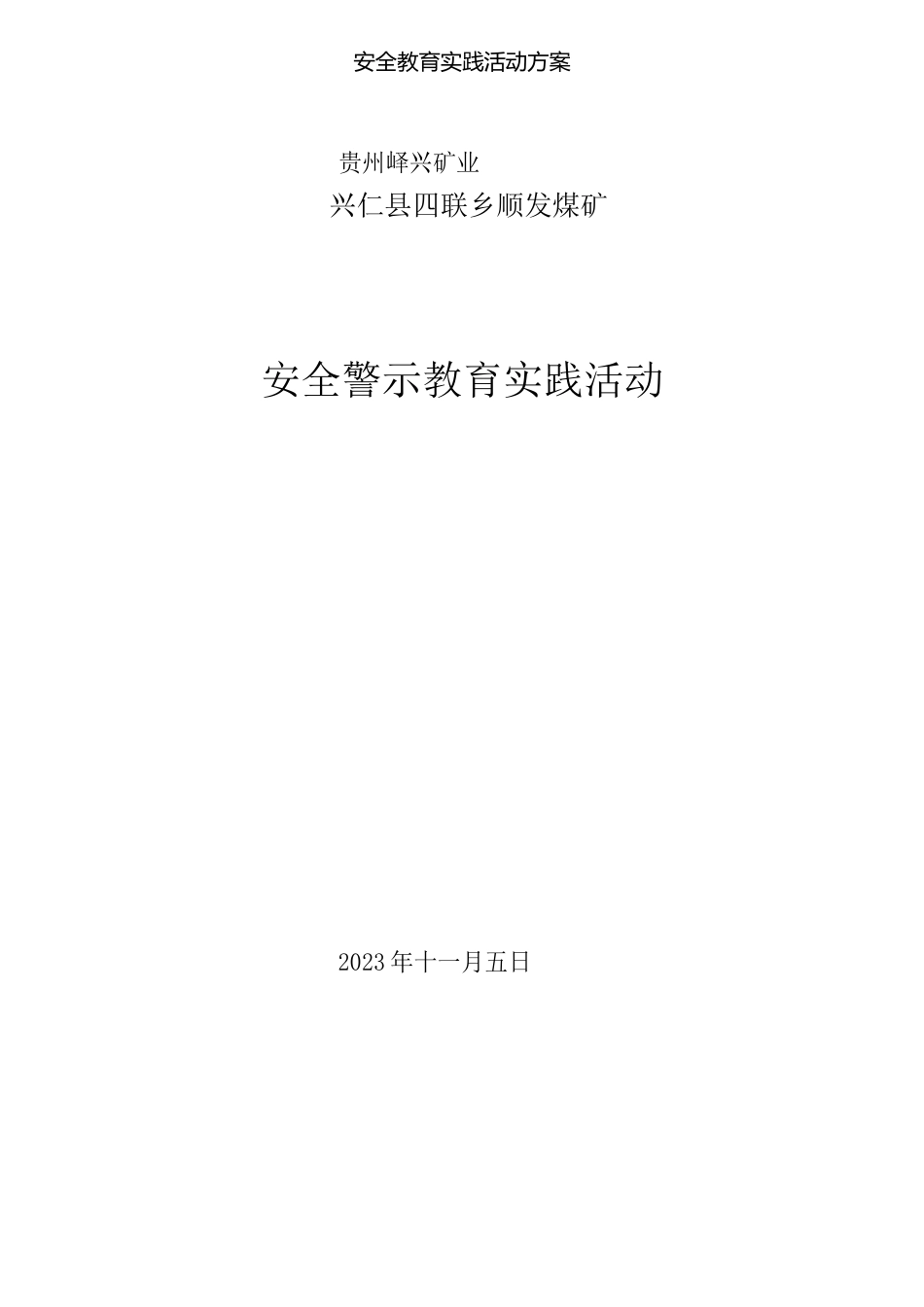 安全教育实践活动方案

贵州峄兴矿业

兴仁县四联乡顺发煤矿

安全警示教育实践活动

2023年十一月五日